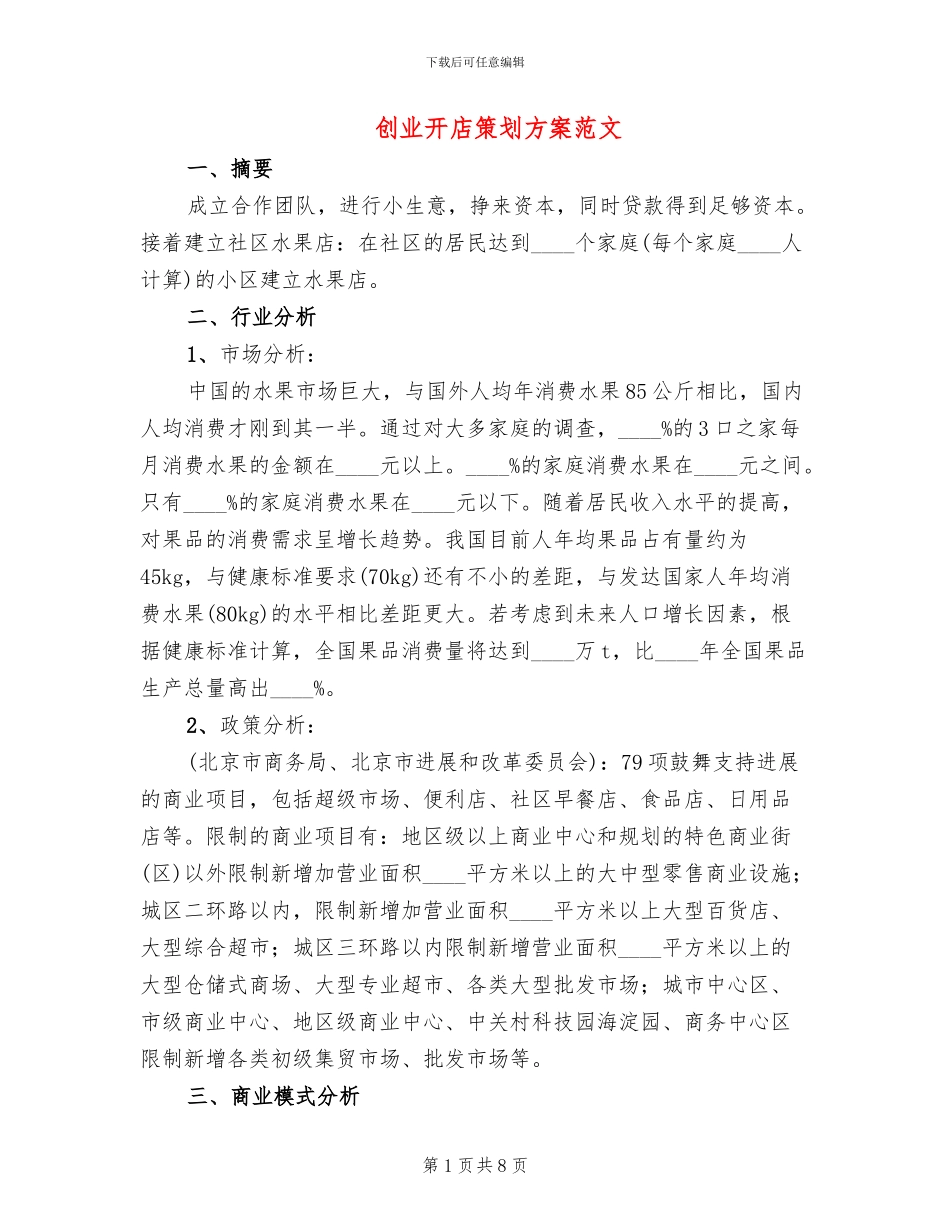 下载后可任意编辑

创业开店策划方案范文

一、摘要

成立合作团队，进行小生意，挣来资本，同时贷款得到足够资本。接着建立社区水果店：在社区的居民达到____个家庭(每个家庭____人计算)的小区建立水果店。

二、行业分析

1、市场分析：

中国的水果市场巨大，与国外人均年消费水果85公斤相比，国内人均消费才刚到其一半。通过对大多家庭的调查，____%的3口之家每月消费水果的金额在____元以上。____%的家庭消费水果在____元之间。只有____%的家庭消费水果在____元以下。随着居民收入水平的提高，对果品的消费需求呈增长趋势。我国目前人年均果品占有量约为45kg，与健康标准要求(70kg)还有不小的差距，与发达国家人年均消费水果(80kg)的水平相比差距更大。若考虑到未来人口增长因素，根据健康标准计算，全国果品消费量将达到____万t，比____年全国果品生产总量高出____%。

2、政策分析：

(北京市商务局、北京市进展和改革委员会)：79项鼓舞支持进展的商业项目，包括超级市场、便利店、社区早餐店、食品店、日用品店等。限制的商业项目有：地区级以上商业中心和规划的特色商业街(区)以外限制新增加营业面积____平方米以上的大中型零售商业设施；城区二环路以内，限制新增加营业面积____平方米以上大型百货店、大型综合超市；城区三环路以内限制新增营业面积____平方米以上的大型仓储式商场、大型专业超市、各类大型批发市场；城市中心区、市级商业中心、地区级商业中心、中关村科技园海淀园、商务中心区限制新增各类初级集贸市场、批发市场等。

三、商业模式分析

第1页共8页